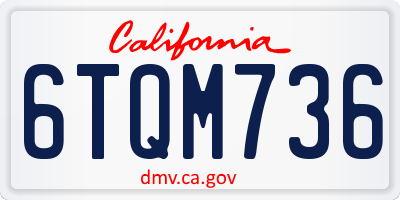 California

6TQM736

dmv.ca.gov